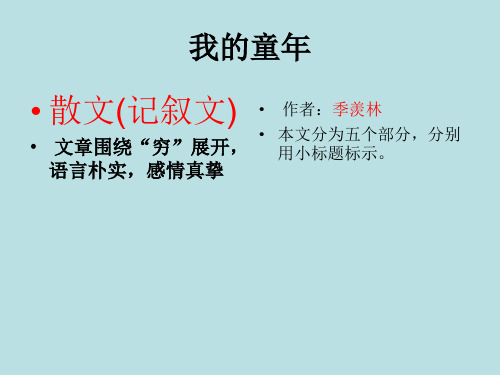 我的童年

• 散文(记叙文)

• 文章围绕“穷”展开，语言朴实，感情真挚

• 作者：季羡林

• 本文分为五个部分，分别用小标题标示。